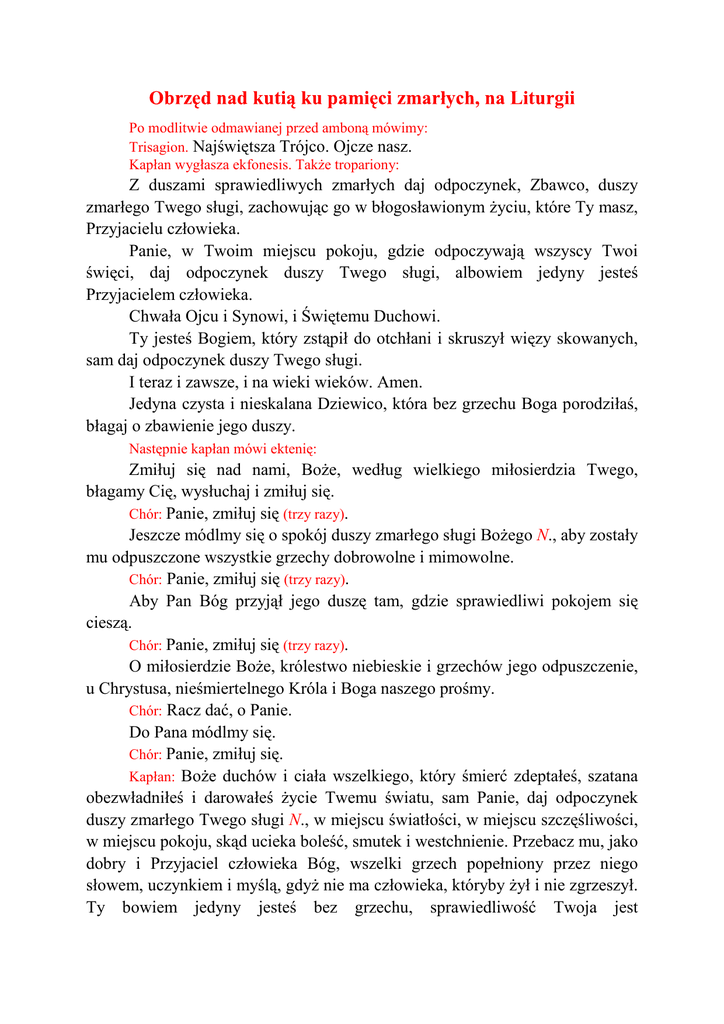 Obrzęd nad kutią ku pamięci zmarłych, na Liturgii

Po modlitwie odmawianej przed amboną mówimy:
Trisagion. Najświętsza Trójco. Ojcze nasz.
Kapłan wygłasza ekfonesis. Także tropariony:

Z duszami sprawiedliwych zmarłych daj odpoczynek, Zbawco, duszy zmarłego Twego sługi, zachowując go w błogosławionym życiu, które Ty masz, Przyjacielu człowieka.

Panie, w Twoim miejscu pokoju, gdzie odpoczywają wszyscy Twoi święci, daj odpoczynek duszy Twego sługi, albowiem jedyny jesteś Przyjacielem człowieka.

Chwała Ojcu i Synowi, i Świętemu Duchowi.

Ty jesteś Bogiem, który zstąpił do otchłani i skruszył więzy skowanych, sam daj odpoczynek duszy Twego sługi.

I teraz i zawsze, i na wieki wieków. Amen.

Jedyna czysta i nieskalana Dziewico, która bez grzechu Boga porodziłaś, błagaj o zbawienie jego duszy.

Następnie kapłan mówi ektenię:

Zmiłuj się nad nami, Boże, według wielkiego miłosierdzia Twego, błagamy Cię, wysłuchaj i zmiłuj się.

Chór: Panie, zmiłuj się (trzy razy).

Jeszcze módlmy się o spokój duszy zmarłego sługi Bożego N., aby zostały mu odpuszczone wszystkie grzechy dobrowolne i mimowolne.

Chór: Panie, zmiłuj się (trzy razy).

Aby Pan Bóg przyjął jego duszę tam, gdzie sprawiedliwi pokojem się cieszą.

Chór: Panie, zmiłuj się (trzy razy).

O miłosierdzie Boże, królestwo niebieskie i grzechów jego odpuszczenie, u Chrystusa, nieśmiertelnego Króla i Boga naszego prośmy.

Chór: Racz dać, o Panie.

Do Pana módlmy się.

Chór: Panie, zmiłuj się.

Kapłan: Boże duchów i ciała wszelkiego, który śmierć zdeptałeś, szatana obezwładniłeś i darowałeś życie Twemu światu, sam Panie, daj odpoczynek duszy zmarłego Twego sługi N., w miejscu światłości, w miejscu szczęśliwości, w miejscu pokoju, skąd ucieka boleść, smutek i westchnienie. Przebacz mu, jako dobry i Przyjaciel człowieka Bóg, wszelki grzech popełniony przez niego słowem, uczynkiem i myślą, gdyż nie ma człowieka, któryby żył i nie zgrzeszył. Ty bowiem jedyny jesteś bez grzechu, sprawiedliwość Twoja jest